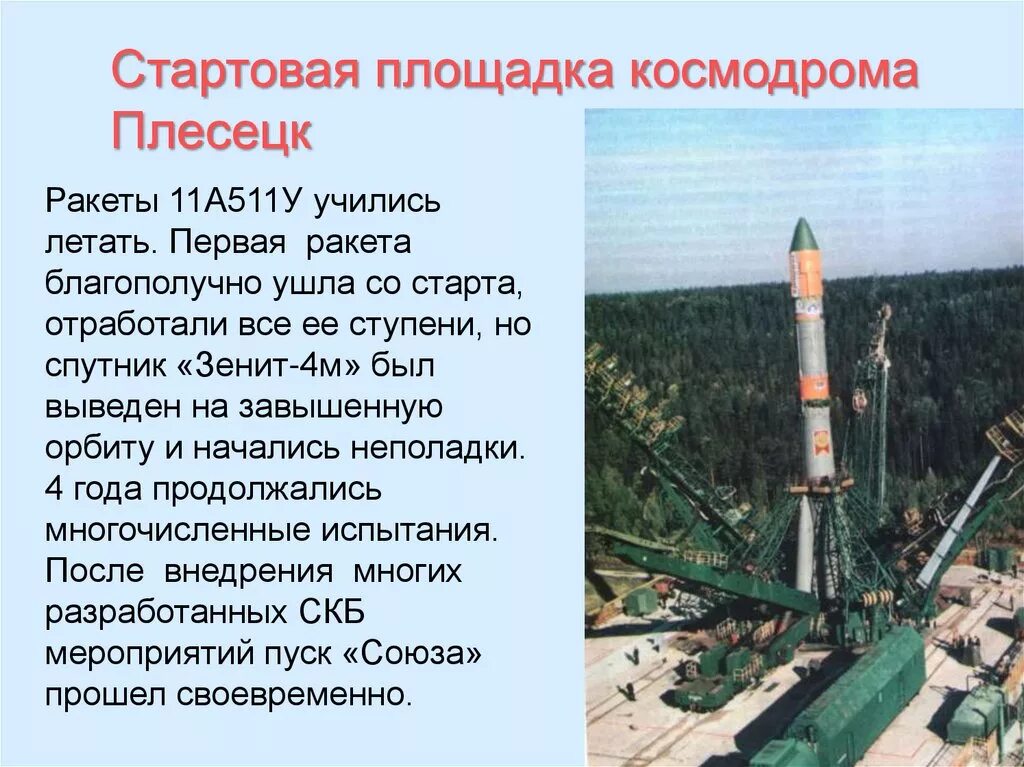 Стартовая площадка космодрома Плесецк

Ракеты 11А511У учились летать. Первая ракета благополучно ушла со старта, отработали все ее ступени, но спутник «Зенит-4м» был выведен на завышенную орбиту и начались неполадки. 4 года продолжались многочисленные испытания. После внедрения многих разработанных СКБ мероприятий пуск «Союза» прошел своевременно.